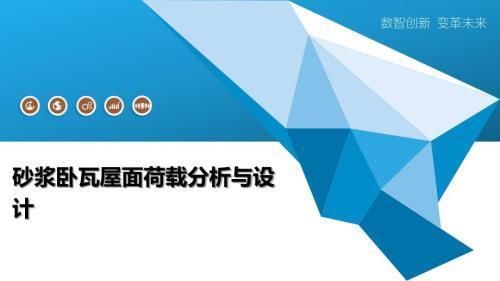 数智创新 变革未来

砂浆卧瓦屋面荷载分析与设计